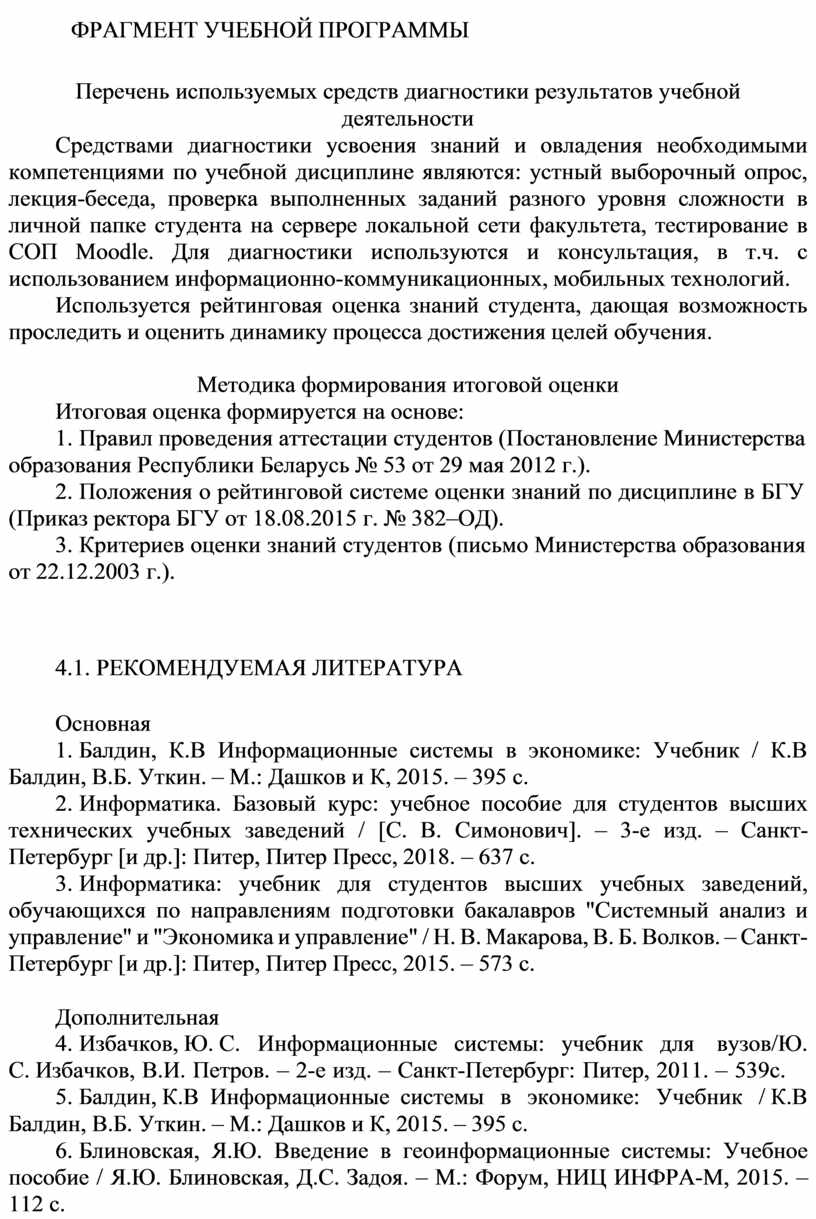 ФРАГМЕНТ УЧЕБНОЙ ПРОГРАММЫ

Перечень используемых средств диагностики результатов учебной деятельности

Средствами диагностики усвоения знаний и овладения необходимыми компетенциями по учебной дисциплине являются: устный выборочный опрос, лекция-беседа, проверка выполненных заданий разного уровня сложности в личной папке студента на сервере локальной сети факультета, тестирование в СОП Moodle. Для диагностики используются и консультация, в т.ч. с использованием информационно-коммуникационных, мобильных технологий.

Используется рейтинговая оценка знаний студента, дающая возможность проследить и оценить динамику процесса достижения целей обучения.

Методика формирования итоговой оценки

Итоговая оценка формируется на основе:

1. Правил проведения аттестации студентов (Постановление Министерства образования Республики Беларусь № 53 от 29 мая 2012 г.).

2. Положения о рейтинговой системе оценки знаний по дисциплине в БГУ (Приказ ректора БГУ от 18.08.2015 г. № 382–ОД).

3. Критериев оценки знаний студентов (письмо Министерства образования от 22.12.2003 г.).

4.1. РЕКОМЕНДУЕМАЯ ЛИТЕРАТУРА

Основная

1. Балдин, К.В Информационные системы в экономике: Учебник / К.В Балдин, В.Б. Уткин. – М.: Дашков и К, 2015. – 395 с.

2. Информатика. Базовый курс: учебное пособие для студентов высших технических учебных заведений / [С. В. Симонович]. – 3-е изд. – Санкт-Петербург [и др.]: Питер, Питер Пресс, 2018. – 637 с.

3. Информатика: учебник для студентов высших учебных заведений, обучающихся по направлениям подготовки бакалавров "Системный анализ и управление" и "Экономика и управление" / Н. В. Макарова, В. Б. Волков. – Санкт-Петербург [и др.]: Питер, Питер Пресс, 2015. – 573 с.

Дополнительная

4. Избачков, Ю. С. Информационные системы: учебник для вузов/Ю. С. Избачков, В.И. Петров. – 2-е изд. – Санкт-Петербург: Питер, 2011. – 539с.

5. Балдин, К.В Информационные системы в экономике: Учебник / К.В Балдин, В.Б. Уткин. – М.: Дашков и К, 2015. – 395 с.

6. Блиновская, Я.Ю. Введение в геоинформационные системы: Учебное пособие / Я.Ю. Блиновская, Д.С. Задоя. – М.: Форум, НИЦ ИНФРА-М, 2015. – 112 с.